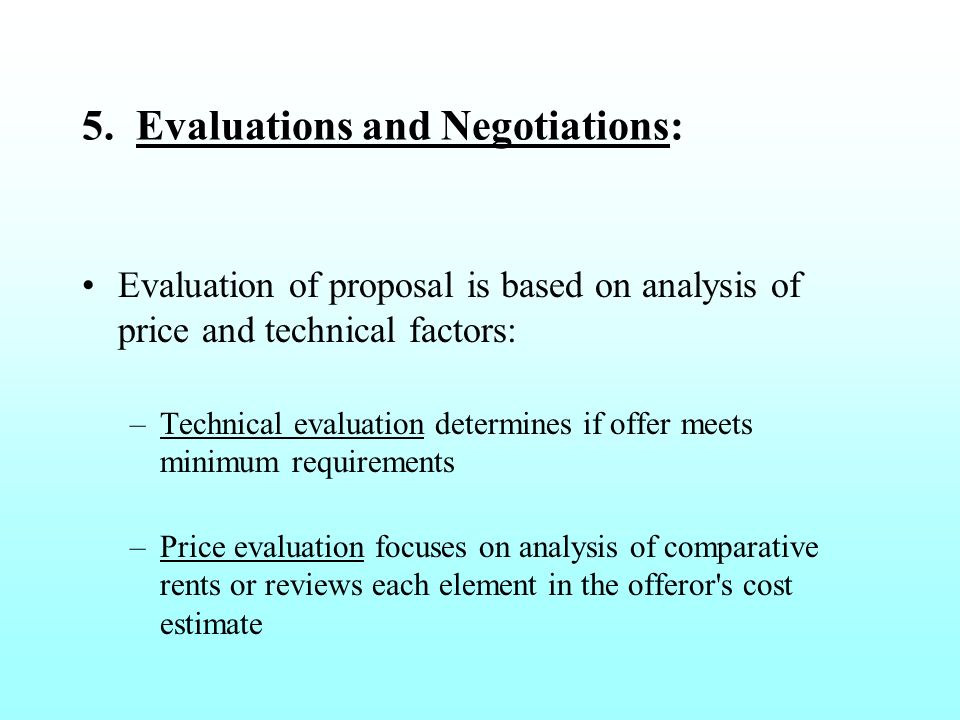 5. Evaluations and Negotiations:

• Evaluation of proposal is based on analysis of price and technical factors:

– Technical evaluation determines if offer meets minimum requirements

– Price evaluation focuses on analysis of comparative rents or reviews each element in the offeror's cost estimate